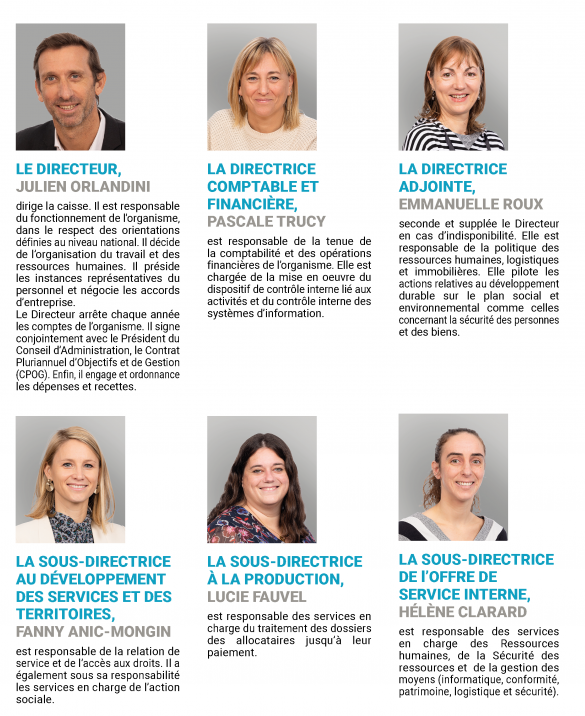 LE DIRECTEUR,
JULIEN ORLANDINI

dirige la caisse. Il est responsable du fonctionnement de l'organisme, dans le respect des orientations définies au niveau national. Il décide de l'organisation du travail et des ressources humaines. Il préside les instances représentatives du personnel et négocie les accords d'entreprise.
Le Directeur arrête chaque année les comptes de l'organisme. Il signe conjointement avec le Président du Conseil d'Administration, le Contrat Pluriannuel d'Objectifs et de Gestion (CPOG). Enfin, il engage et ordonnance les dépenses et recettes.

LA DIRECTRICE COMPTABLE ET FINANCIÈRE,
PASCALE TRUCY

est responsable de la tenue de la comptabilité et des opérations financières de l'organisme. Elle est chargée de la mise en oeuvre du dispositif de contrôle interne lié aux activités et du contrôle interne des systèmes d'information.

LA DIRECTRICE ADJOINTE,
EMMANUELLE ROUX

seconde et supplée le Directeur en cas d'indisponibilité. Elle est responsable de la politique des ressources humaines, logistiques et immobilières. Elle pilote les actions relatives au développement durable sur le plan social et environnemental comme celles concernant la sécurité des personnes et des biens.

LA SOUS-DIRECTRICE AU DÉVELOPPEMENT DES SERVICES ET DES TERRITOIRES,
FANNY ANIC-MONGIN

est responsable de la relation de service et de l'accès aux droits. Il a également sous sa responsabilité les services en charge de l'action sociale.

LA SOUS-DIRECTRICE À LA PRODUCTION,
LUCIE FAUVEL

est responsable des services en charge du traitement des dossiers des allocataires jusqu'à leur paiement.

LA SOUS-DIRECTRICE DE L'OFFRE DE SERVICE INTERNE,
HÉLÈNE CLARARD

est responsable des services en charge des Ressources humaines, de la Sécurité des ressources et de la gestion des moyens (informatique, conformité, patrimoine, logistique et sécurité).